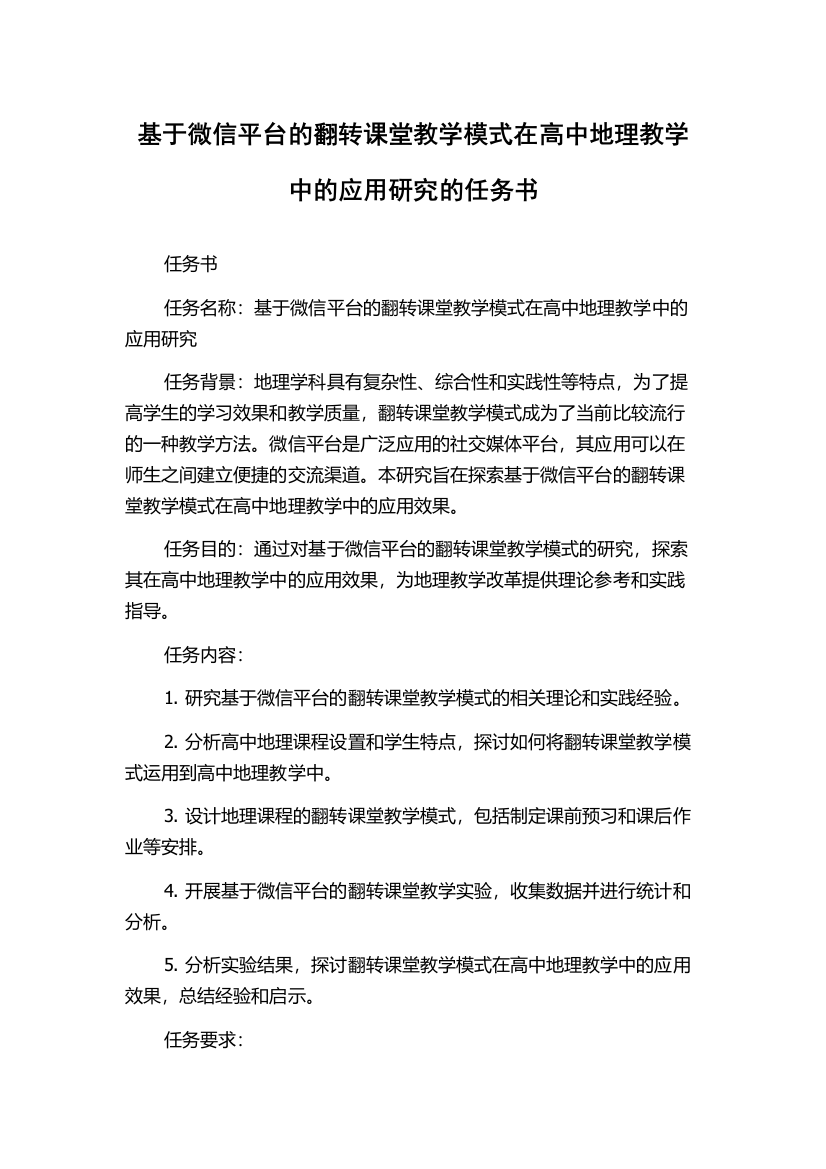 基于微信平台的翻转课堂教学模式在高中地理教学中的应用研究的任务书

任务书

任务名称：基于微信平台的翻转课堂教学模式在高中地理教学中的应用研究

任务背景：地理学科具有复杂性、综合性和实践性等特点，为了提高学生的学习效果和教学质量，翻转课堂教学模式成为了当前比较流行的一种教学方法。微信平台是广泛应用的社交媒体平台，其应用可以在师生之间建立便捷的交流渠道。本研究旨在探索基于微信平台的翻转课堂教学模式在高中地理教学中的应用效果。

任务目的：通过对基于微信平台的翻转课堂教学模式的研究，探索其在高中地理教学中的应用效果，为地理教学改革提供理论参考和实践指导。

任务内容：

1. 研究基于微信平台的翻转课堂教学模式的相关理论和实践经验。

2. 分析高中地理课程设置和学生特点，探讨如何将翻转课堂教学模式运用到高中地理教学中。

3. 设计地理课程的翻转课堂教学模式，包括制定课前预习和课后作业等安排。

4. 开展基于微信平台的翻转课堂教学实验，收集数据并进行统计和分析。

5. 分析实验结果，探讨翻转课堂教学模式在高中地理教学中的应用效果，总结经验和启示。

任务要求：